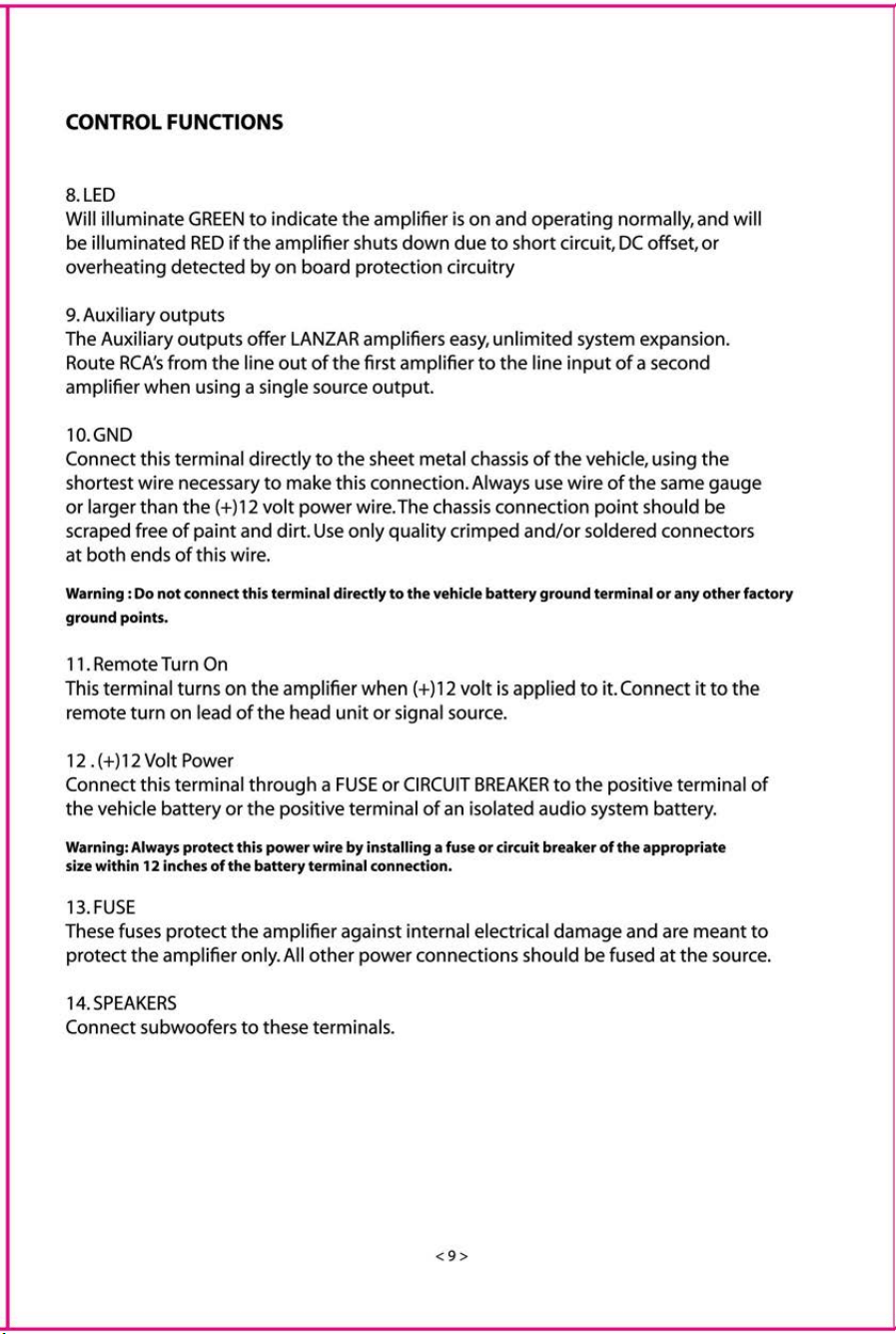 CONTROL FUNCTIONS

8. LED
Will illuminate GREEN to indicate the amplifier is on and operating normally, and will be illuminated RED if the amplifier shuts down due to short circuit, DC offset, or overheating detected by on board protection circuitry

9. Auxiliary outputs
The Auxiliary outputs offer LANZAR amplifiers easy, unlimited system expansion. Route RCA's from the line out of the first amplifier to the line input of a second amplifier when using a single source output.

10. GND
Connect this terminal directly to the sheet metal chassis of the vehicle, using the shortest wire necessary to make this connection. Always use wire of the same gauge or larger than the (+)12 volt power wire. The chassis connection point should be scraped free of paint and dirt. Use only quality crimped and/or soldered connectors at both ends of this wire.

Warning : Do not connect this terminal directly to the vehicle battery ground terminal or any other factory ground points.

11. Remote Turn On
This terminal turns on the amplifier when (+)12 volt is applied to it. Connect it to the remote turn on lead of the head unit or signal source.

12 . (+)12 Volt Power
Connect this terminal through a FUSE or CIRCUIT BREAKER to the positive terminal of the vehicle battery or the positive terminal of an isolated audio system battery.

Warning: Always protect this power wire by installing a fuse or circuit breaker of the appropriate size within 12 inches of the battery terminal connection.

13. FUSE
These fuses protect the amplifier against internal electrical damage and are meant to protect the amplifier only. All other power connections should be fused at the source.

14. SPEAKERS
Connect subwoofers to these terminals.

< 9 >